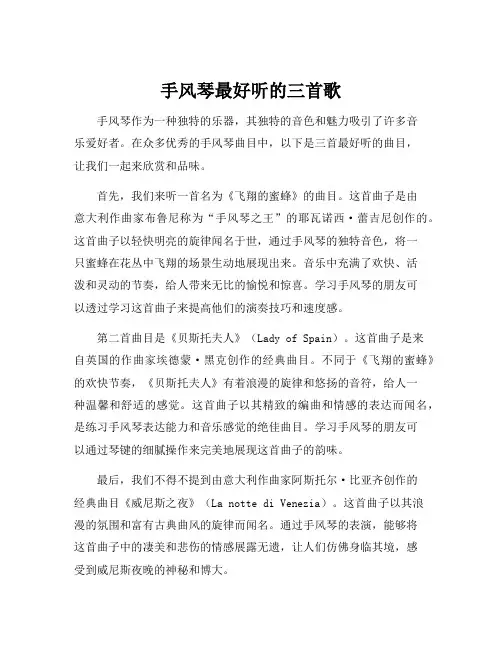 手风琴最好听的三首歌

手风琴作为一种独特的乐器，其独特的音色和魅力吸引了许多音乐爱好者。在众多优秀的手风琴曲目中，以下是三首最好听的曲目，让我们一起来欣赏和品味。

首先，我们来听一首名为《飞翔的蜜蜂》的曲目。这首曲子是由意大利作曲家布鲁尼称为“手风琴之王”的耶瓦诺西·蕾吉尼创作的。这首曲子以轻快明亮的旋律闻名于世，通过手风琴的独特音色，将一只蜜蜂在花丛中飞翔的场景生动地展现出来。音乐中充满了欢快、活泼和灵动的节奏，给人带来无比的愉悦和惊喜。学习手风琴的朋友可以透过学习这首曲子来提高他们的演奏技巧和速度感。

第二首曲目是《贝斯托夫人》（Lady of Spain）。这首曲子是来自英国的作曲家埃德蒙·黑克创作的经典曲目。不同于《飞翔的蜜蜂》的欢快节奏，《贝斯托夫人》有着浪漫的旋律和悠扬的音符，给人一种温馨和舒适的感觉。这首曲子以其精致的编曲和情感的表达而闻名，是练习手风琴表达能力和音乐感觉的绝佳曲目。学习手风琴的朋友可以通过琴键的细腻操作来完美地展现这首曲子的韵味。

最后，我们不得不提到由意大利作曲家阿斯托尔·比亚齐创作的经典曲目《威尼斯之夜》（La notte di Venezia）。这首曲子以其浪漫的氛围和富有古典曲风的旋律而闻名。通过手风琴的表演，能够将这首曲子中的凄美和悲伤的情感展露无遗，让人们仿佛身临其境，感受到威尼斯夜晚的神秘和博大。